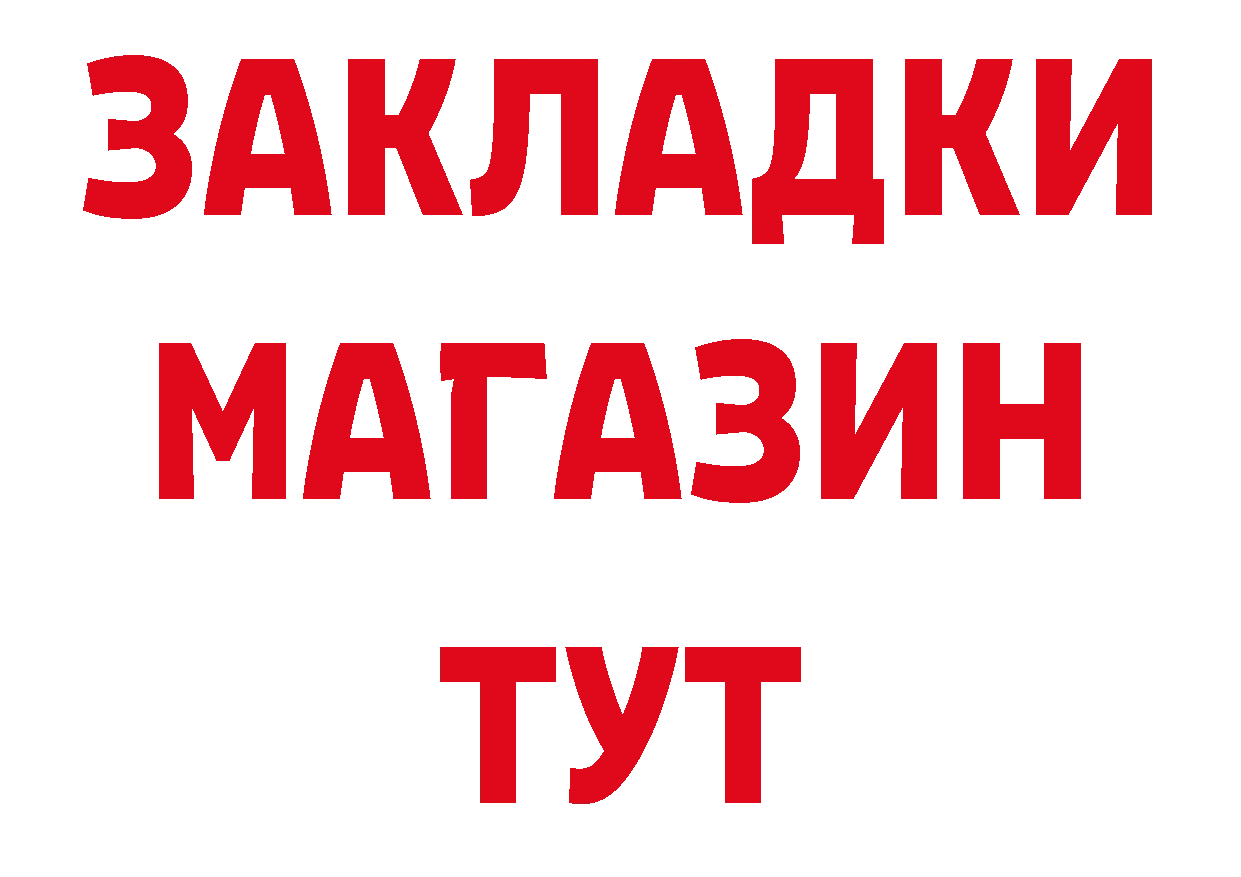 ЗАКЛАДКИ
МАГАЗИН
ТУТ